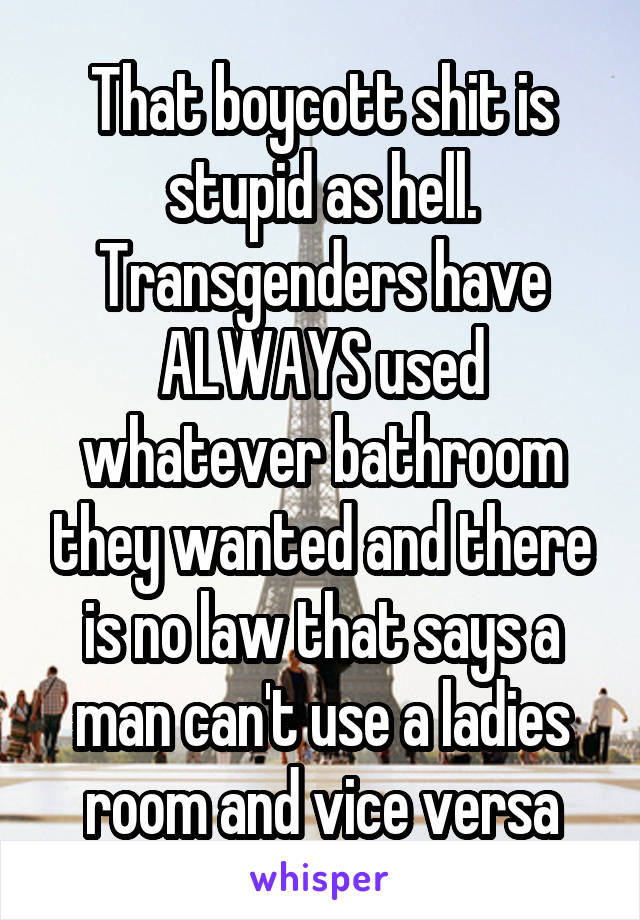 That boycott shit is stupid as hell. Transgenders have ALWAYS used whatever bathroom they wanted and there is no law that says a man can't use a ladies room and vice versa

whisper